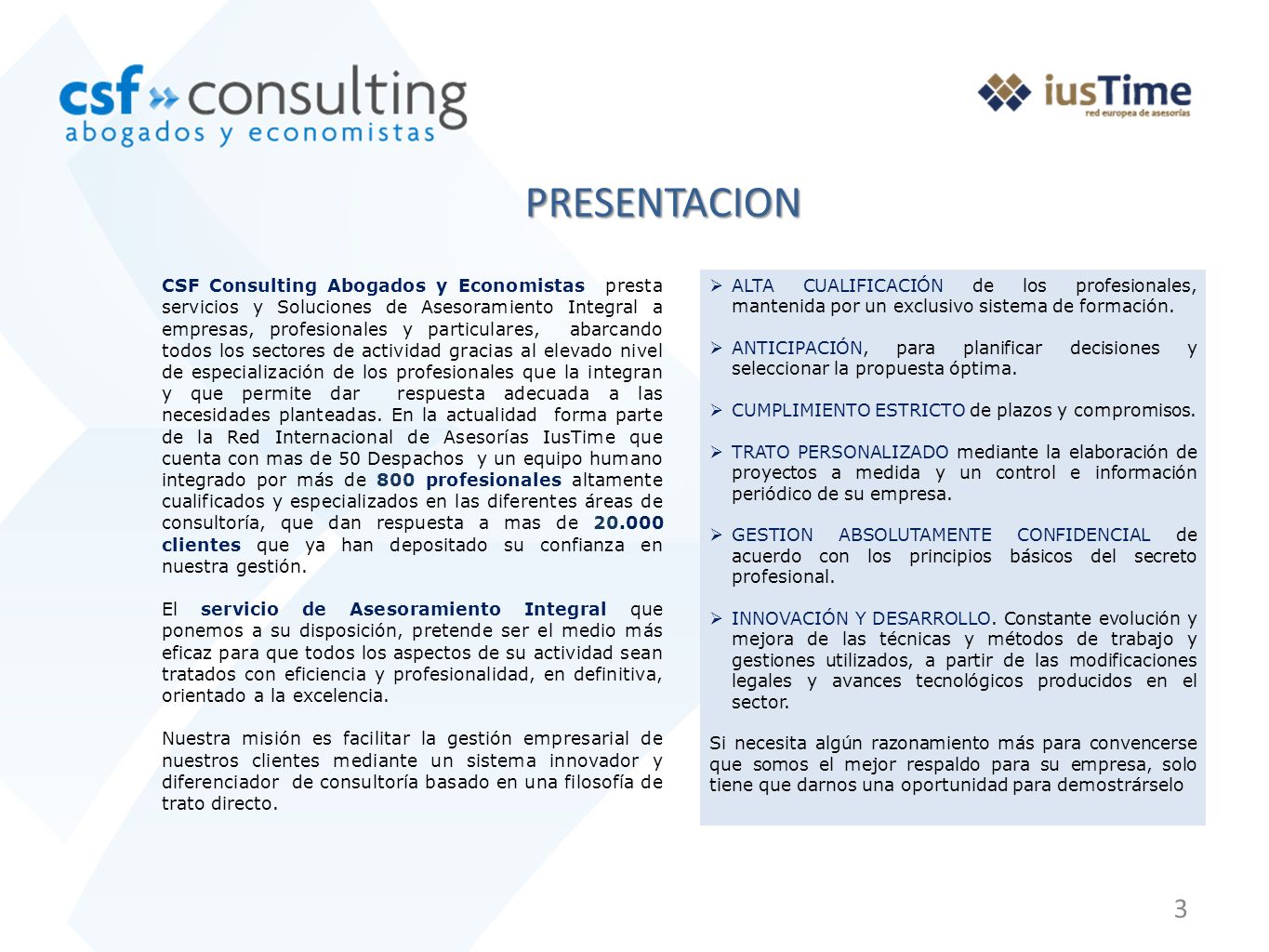 csf » consulting
abogados y economistas

iusTime
red europea de asesorías

PRESENTACION

CSF Consulting Abogados y Economistas presta servicios y Soluciones de Asesoramiento Integral a empresas, profesionales y particulares, abarcando todos los sectores de actividad gracias al elevado nivel de especialización de los profesionales que la integran y que permite dar respuesta adecuada a las necesidades planteadas. En la actualidad forma parte de la Red Internacional de Asesorías IusTime que cuenta con mas de 50 Despachos y un equipo humano integrado por más de 800 profesionales altamente cualificados y especializados en las diferentes áreas de consultoría, que dan respuesta a mas de 20.000 clientes que ya han depositado su confianza en nuestra gestión.

El servicio de Asesoramiento Integral que ponemos a su disposición, pretende ser el medio más eficaz para que todos los aspectos de su actividad sean tratados con eficiencia y profesionalidad, en definitiva, orientado a la excelencia.

Nuestra misión es facilitar la gestión empresarial de nuestros clientes mediante un sistema innovador y diferenciador de consultoría basado en una filosofía de trato directo.

➢ ALTA CUALIFICACIÓN de los profesionales, mantenida por un exclusivo sistema de formación.

➢ ANTICIPACIÓN, para planificar decisiones y seleccionar la propuesta óptima.

➢ CUMPLIMIENTO ESTRICTO de plazos y compromisos.

➢ TRATO PERSONALIZADO mediante la elaboración de proyectos a medida y un control e información periódico de su empresa.

➢ GESTION ABSOLUTAMENTE CONFIDENCIAL de acuerdo con los principios básicos del secreto profesional.

➢ INNOVACIÓN Y DESARROLLO. Constante evolución y mejora de las técnicas y métodos de trabajo y gestiones utilizados, a partir de las modificaciones legales y avances tecnológicos producidos en el sector.

Si necesita algún razonamiento más para convencerse que somos el mejor respaldo para su empresa, solo tiene que darnos una oportunidad para demostrárselo

3